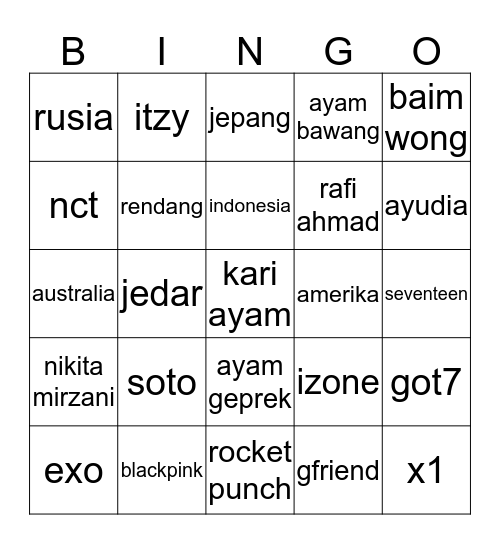 | B | I | N | G | O |
|---|---|---|---|---|
| rusia | itzy | jepang | ayam bawang | baim wong |
| nct | rendang | indonesia | rafi ahmad | ayudia |
| australia | jedar | kari ayam | amerika | seventeen |
| nikita mirzani | soto | ayam geprek | izone | got7 |
| exo | blackpink | rocket punch | gfriend | x1 |